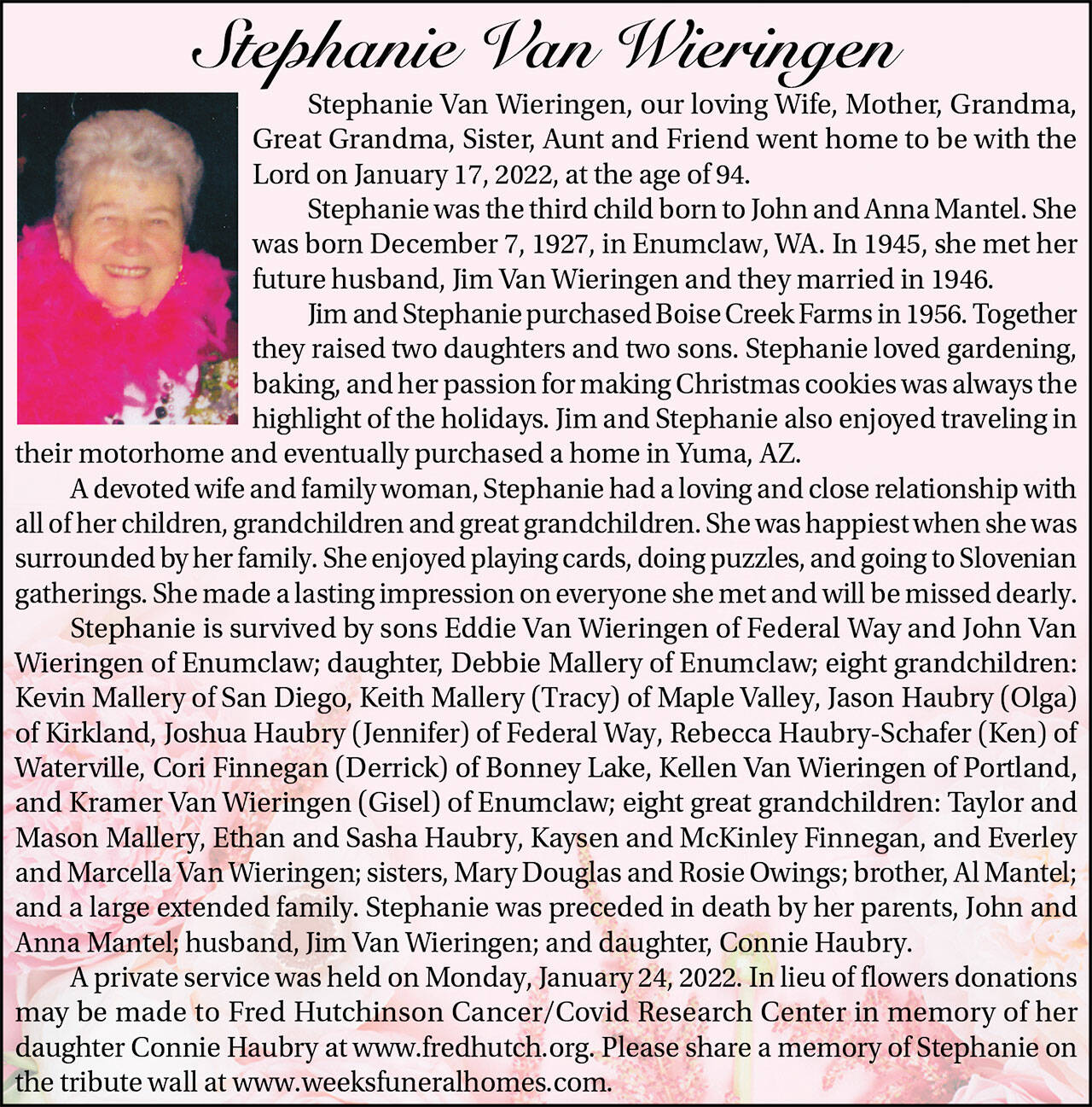 Stephanie Van Wieringen

Stephanie Van Wieringen, our loving Wife, Mother, Grandma, Great Grandma, Sister, Aunt and Friend went home to be with the Lord on January 17, 2022, at the age of 94.

Stephanie was the third child born to John and Anna Mantel. She was born December 7, 1927, in Enumclaw, WA. In 1945, she met her future husband, Jim Van Wieringen and they married in 1946.

Jim and Stephanie purchased Boise Creek Farms in 1956. Together they raised two daughters and two sons. Stephanie loved gardening, baking, and her passion for making Christmas cookies was always the highlight of the holidays. Jim and Stephanie also enjoyed traveling in their motorhome and eventually purchased a home in Yuma, AZ.

A devoted wife and family woman, Stephanie had a loving and close relationship with all of her children, grandchildren and great grandchildren. She was happiest when she was surrounded by her family. She enjoyed playing cards, doing puzzles, and going to Slovenian gatherings. She made a lasting impression on everyone she met and will be missed dearly.

Stephanie is survived by sons Eddie Van Wieringen of Federal Way and John Van Wieringen of Enumclaw; daughter, Debbie Mallery of Enumclaw; eight grandchildren: Kevin Mallery of San Diego, Keith Mallery (Tracy) of Maple Valley, Jason Haubry (Olga) of Kirkland, Joshua Haubry (Jennifer) of Federal Way, Rebecca Haubry-Schafer (Ken) of Waterville, Cori Finnegan (Derrick) of Bonney Lake, Kellen Van Wieringen of Portland, and Kramer Van Wieringen (Gisel) of Enumclaw; eight great grandchildren: Taylor and Mason Mallery, Ethan and Sasha Haubry, Kaysen and McKinley Finnegan, and Everley and Marcella Van Wieringen; sisters, Mary Douglas and Rosie Owings; brother, Al Mantel; and a large extended family. Stephanie was preceded in death by her parents, John and Anna Mantel; husband, Jim Van Wieringen; and daughter, Connie Haubry.

A private service was held on Monday, January 24, 2022. In lieu of flowers donations may be made to Fred Hutchinson Cancer/Covid Research Center in memory of her daughter Connie Haubry at www.fredhutch.org. Please share a memory of Stephanie on the tribute wall at www.weeksfuneralhomes.com.